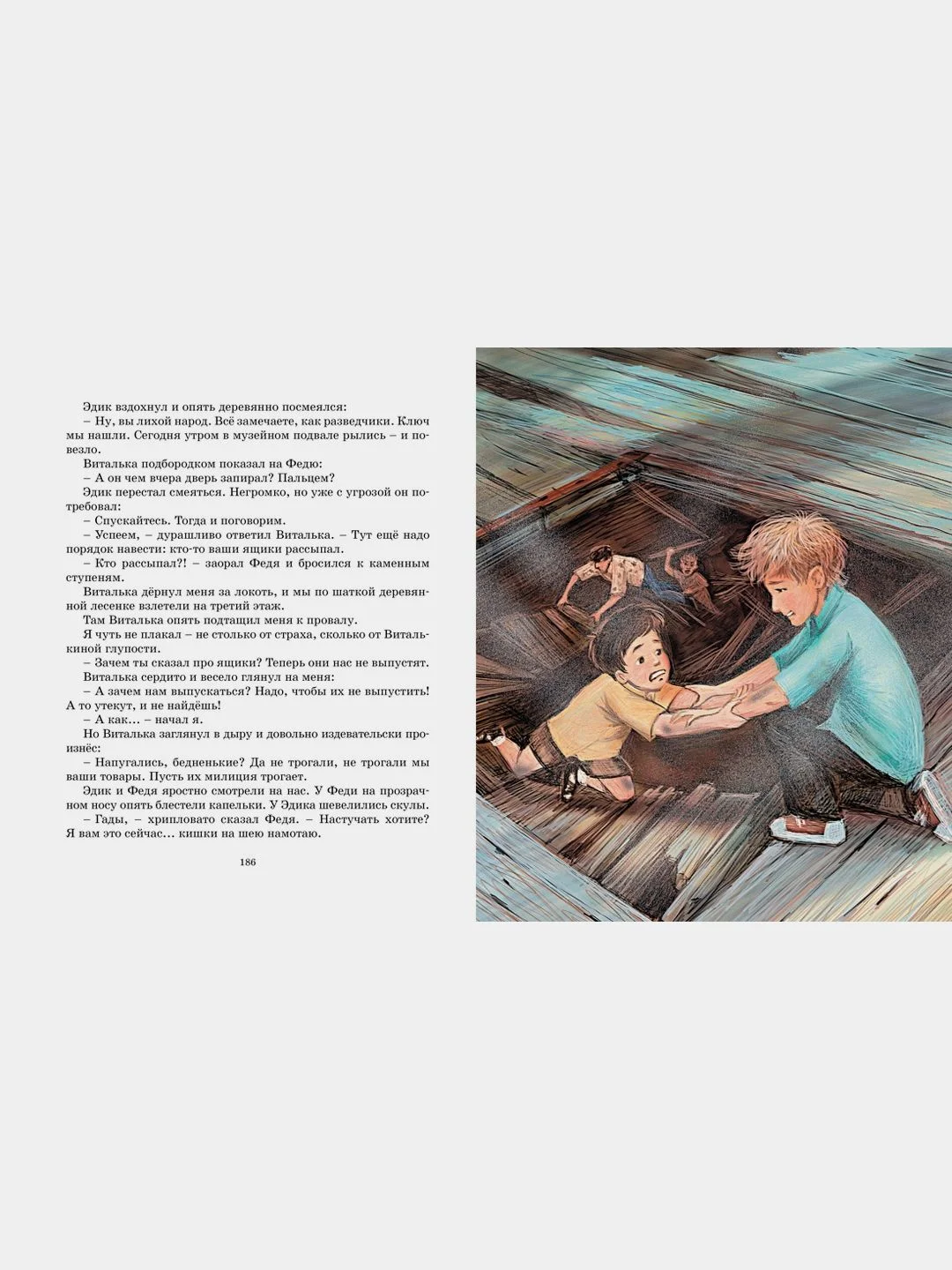 Эдик вздохнул и опять деревянно посмеялся:
– Ну, вы лихой народ. Всё замечаете, как разведчики. Ключ мы нашли. Сегодня утром в музейном подвале рылись – и повезло.
Виталька подбородком показал на Федю:
– А он чем вчера дверь запирал? Пальцем?
Эдик перестал смеяться. Негромко, но уже с угрозой он потребовал:
– Спускайтесь. Тогда и поговорим.
– Успеем, – дурашливо ответил Виталька. – Тут ещё надо порядок навести: кто-то ваши ящики рассыпал.
– Кто рассыпал?! – заорал Федя и бросился к каменным ступеням.
Виталька дёрнул меня за локоть, и мы по шаткой деревянной лесенке взлетели на третий этаж.
Там Виталька опять подтащил меня к провалу.
Я чуть не плакал – не столько от страха, сколько от Виталькиной глупости.
– Зачем ты сказал про ящики? Теперь они нас не выпустят.
Виталька сердито и весело глянул на меня:
– А зачем нам выпускаться? Надо, чтобы их не выпустить! А то утекут, и не найдёшь!
– А как... – начал я.
Но Виталька заглянул в дыру и довольно издевательски произнёс:
– Напугались, бедненькие? Да не трогали, не трогали мы ваши товары. Пусть их милиция трогает.
Эдик и Федя яростно смотрели на нас. У Феди на прозрачном носу опять блестели капельки. У Эдика шевелились скулы.
– Гады, – хрипловато сказал Федя. – Настучать хотите? Я вам это сейчас... кишки на шею намотаю.

186